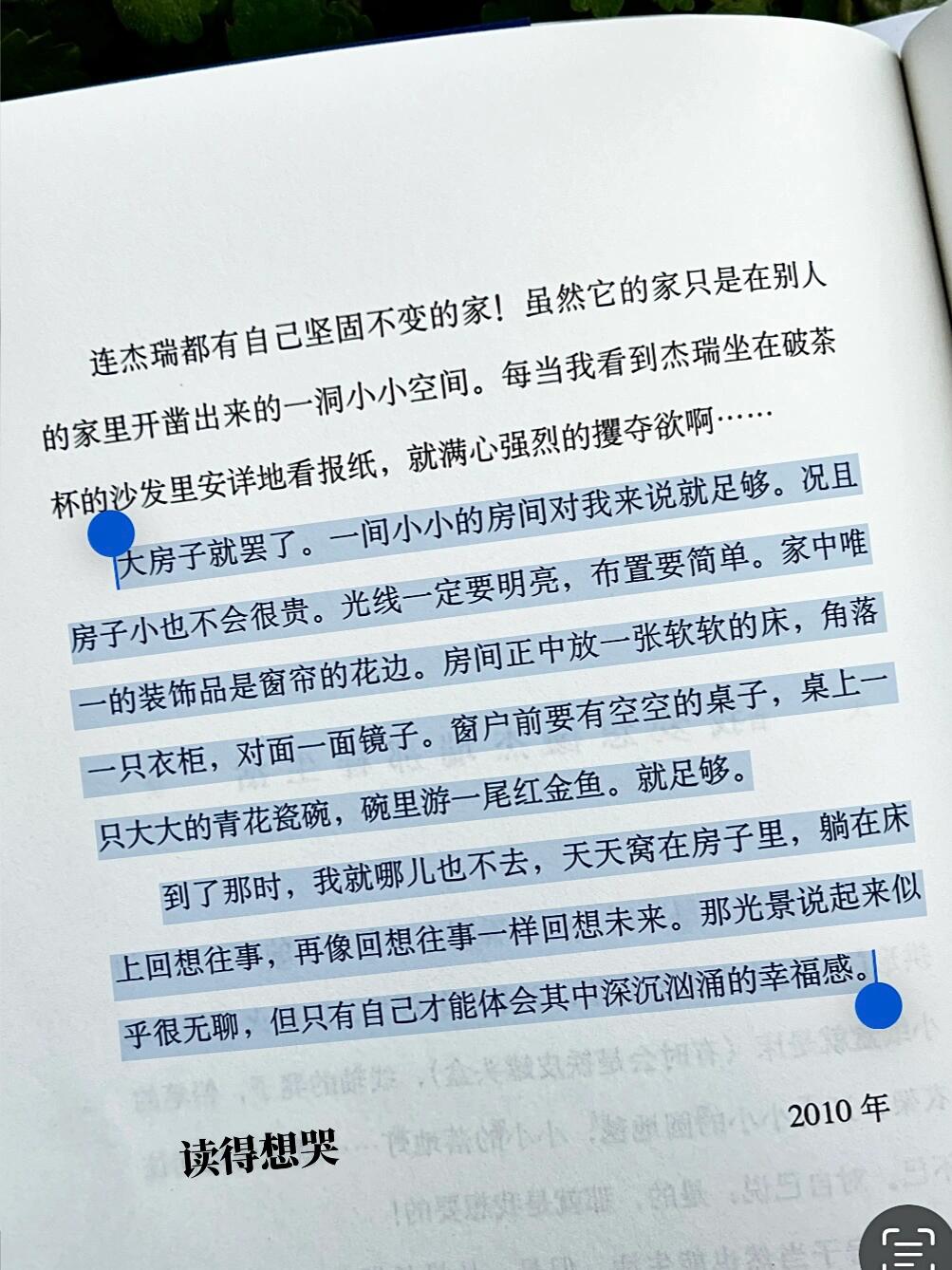 连杰瑞都有自己坚固不变的家！虽然它的家只是在别人的家里开凿出来的一洞小小空间。每当我看到杰瑞坐在破茶杯的沙发里安详地看报纸，就满心强烈的攫夺欲啊……

大房子就罢了。一间小小的房间对我来说就足够。况且房子小也不会很贵。光线一定要明亮，布置要简单。家中唯一的装饰品是窗帘的花边。房间正中放一张软软的床，角落一只衣柜，对面一面镜子。窗户前要有空空的桌子，桌上一只大大的青花瓷碗，碗里游一尾红金鱼。就足够。

到了那时，我就哪儿也不去，天天窝在房子里，躺在床上回想往事，再像回想往事一样回想未来。那光景说起来似乎很无聊，但只有自己才能体会其中深沉汹涌的幸福感。

2010 年

读得想哭